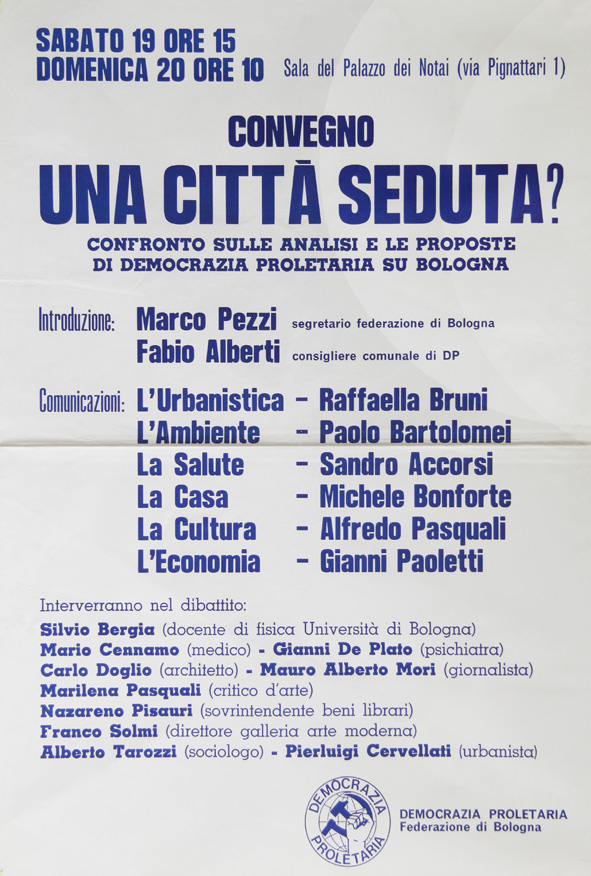 SABATO 19 ORE 15
DOMENICA 20 ORE 10 Sala del Palazzo dei Notai (via Pignattari 1)

CONVEGNO
UNA CITTÀ SEDUTA?
CONFRONTO SULLE ANALISI E LE PROPOSTE DI DEMOCRAZIA PROLETARIA SU BOLOGNA

Introduzione: Marco Pezzi segretario federazione di Bologna
Fabio Alberti consigliere comunale di DP

Comunicazioni: L'Urbanistica - Raffaella Bruni
L'Ambiente - Paolo Bartolomei
La Salute - Sandro Accorsi
La Casa - Michele Bonforte
La Cultura - Alfredo Pasquali
L'Economia - Gianni Paoletti

Interverranno nel dibattito:
Silvio Bergia (docente di fisica Università di Bologna)
Mario Cennamo (medico) - Gianni De Plato (psichiatra)
Carlo Doglio (architetto) - Mauro Alberto Mori (giornalista)
Marilena Pasquali (critico d'arte)
Nazareno Pisauri (sovrintendente beni librari)
Franco Solmi (direttore galleria arte moderna)
Alberto Tarozzi (sociologo) - Pierluigi Cervellati (urbanista)

DEMOCRAZIA PROLETARIA
DEMOCRAZIA PROLETARIA
Federazione di Bologna